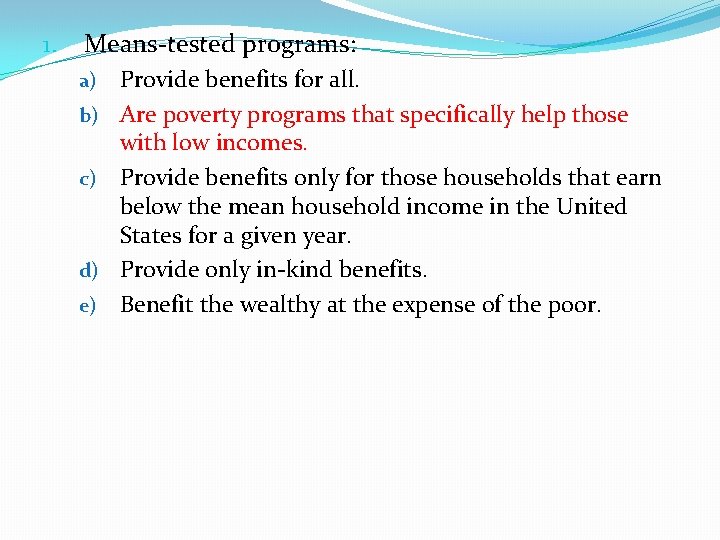 1. Means-tested programs:

a) Provide benefits for all.

b) Are poverty programs that specifically help those with low incomes.

c) Provide benefits only for those households that earn below the mean household income in the United States for a given year.

d) Provide only in-kind benefits.

e) Benefit the wealthy at the expense of the poor.